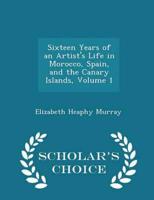 Sixteen Years of an Artist's Life in Morocco, Spain, and the Canary Islands, Volume 1

Elizabeth Heaphy Murray

SCHOLAR'S CHOICE